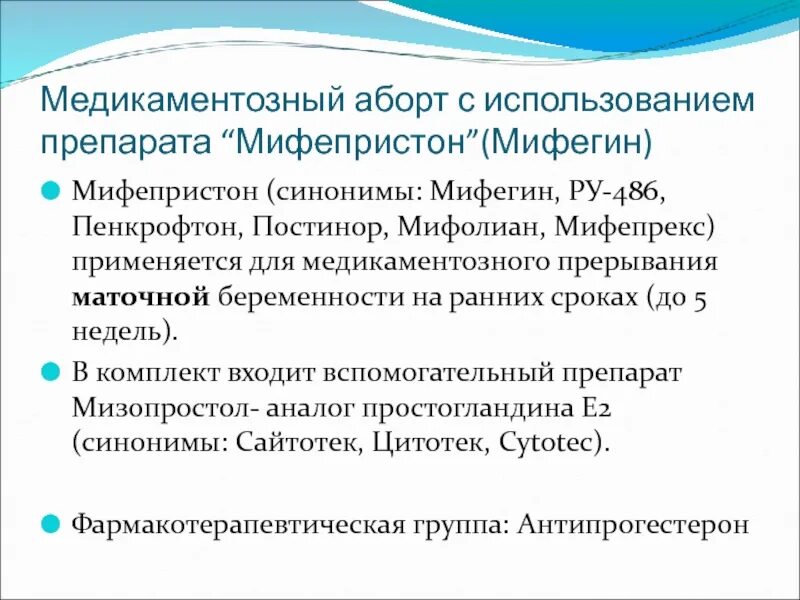 Медикаментозный аборт с использованием препарата “Мифепристон”(Мифегин)

Мифепристон (синонимы: Мифегин, РУ-486, Пенкрофтон, Постинор, Мифолиан, Мифепрекс) применяется для медикаментозного прерывания маточной беременности на ранних сроках (до 5 недель).

В комплект входит вспомогательный препарат Мизопростол- аналог простогландина Е2 (синонимы: Сайтотек, Цитотек, Cytotec).

Фармакотерапевтическая группа: Антипрогестерон